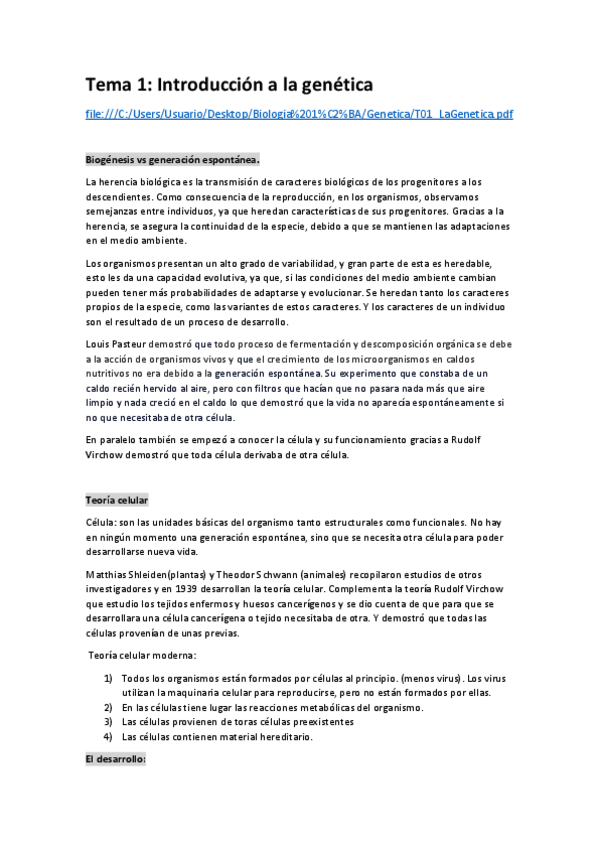 Tema 1: Introducción a la genética

file:///C:/Users/Usuario/Desktop/Biologia%201%C2%BA/Genetica/T01_LaGenetica.pdf

Biogénesis vs generación espontánea.

La herencia biológica es la transmisión de caracteres biológicos de los progenitores a los descendientes. Como consecuencia de la reproducción, en los organismos, observamos semejanzas entre individuos, ya que heredan características de sus progenitores. Gracias a la herencia, se asegura la continuidad de la especie, debido a que se mantienen las adaptaciones en el medio ambiente.

Los organismos presentan un alto grado de variabilidad, y gran parte de esta es heredable, esto les da una capacidad evolutiva, ya que, si las condiciones del medio ambiente cambian pueden tener más probabilidades de adaptarse y evolucionar. Se heredan tanto los caracteres propios de la especie, como las variantes de estos caracteres. Y los caracteres de un individuo son el resultado de un proceso de desarrollo.

Louis Pasteur demostró que todo proceso de fermentación y descomposición orgánica se debe a la acción de organismos vivos y que el crecimiento de los microorganismos en caldos nutritivos no era debido a la generación espontánea. Su experimento que constaba de un caldo recién hervido al aire, pero con filtros que hacían que no pasara nada más que aire limpio y nada creció en el caldo lo que demostró que la vida no aparecía espontáneamente si no que necesitaba de otra célula.

En paralelo también se empezó a conocer la célula y su funcionamiento gracias a Rudolf Virchow demostró que toda célula derivaba de otra célula.

Teoría celular

Célula: son las unidades básicas del organismo tanto estructurales como funcionales. No hay en ningún momento una generación espontánea, sino que se necesita otra célula para poder desarrollarse nueva vida.

Matthias Shleiden(plantas) y Theodor Schwann (animales) recopilaron estudios de otros investigadores y en 1939 desarrollan la teoría celular. Complementa la teoría Rudolf Virchow que estudio los tejidos enfermos y huesos cancerígenos y se dio cuenta de que para que se desarrollara una célula cancerígena o tejido necesitaba de otra. Y demostró que todas las células provenían de unas previas.

Teoría celular moderna:

1) Todos los organismos están formados por células al principio. (menos virus). Los virus utilizan la maquinaria celular para reproducirse, pero no están formados por ellas.
2) En las células tiene lugar las reacciones metabólicas del organismo.
3) Las células provienen de toras células preexistentes
4) Las células contienen material hereditario.

El desarrollo: